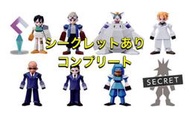 シークレットあり
コンプリート
SECRET